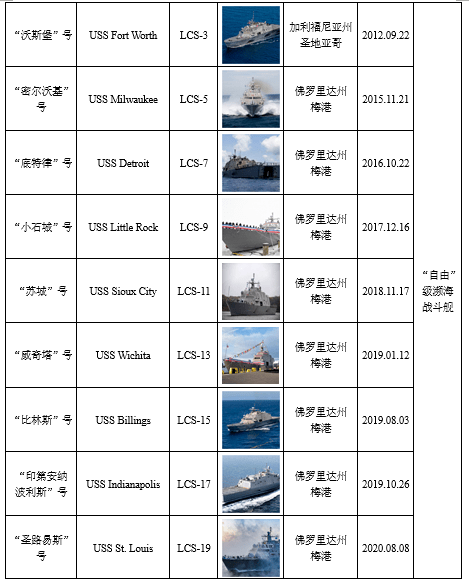 | “沃斯堡”号 | USS Fort Worth | LCS-3 | | 加利福尼亚州圣地亚哥 | 2012.09.22 | “自由”级濒海战斗舰 |
|---|---|---|---|---|---|---|
| “密尔沃基”号 | USS Milwaukee | LCS-5 | | 佛罗里达州梅港 | 2015.11.21 | |
| “底特律”号 | USS Detroit | LCS-7 | | 佛罗里达州梅港 | 2016.10.22 | |
| “小石城”号 | USS Little Rock | LCS-9 | | 佛罗里达州梅港 | 2017.12.16 | |
| “苏城”号 | USS Sioux City | LCS-11 | | 佛罗里达州梅港 | 2018.11.17 | |
| “威奇塔”号 | USS Wichita | LCS-13 | | 佛罗里达州梅港 | 2019.01.12 | |
| “比林斯”号 | USS Billings | LCS-15 | | 佛罗里达州梅港 | 2019.08.03 | |
| “印第安纳波利斯”号 | USS Indianapolis | LCS-17 | | 佛罗里达州梅港 | 2019.10.26 | |
| “圣路易斯”号 | USS St. Louis | LCS-19 | | 佛罗里达州梅港 | 2020.08.08 | |